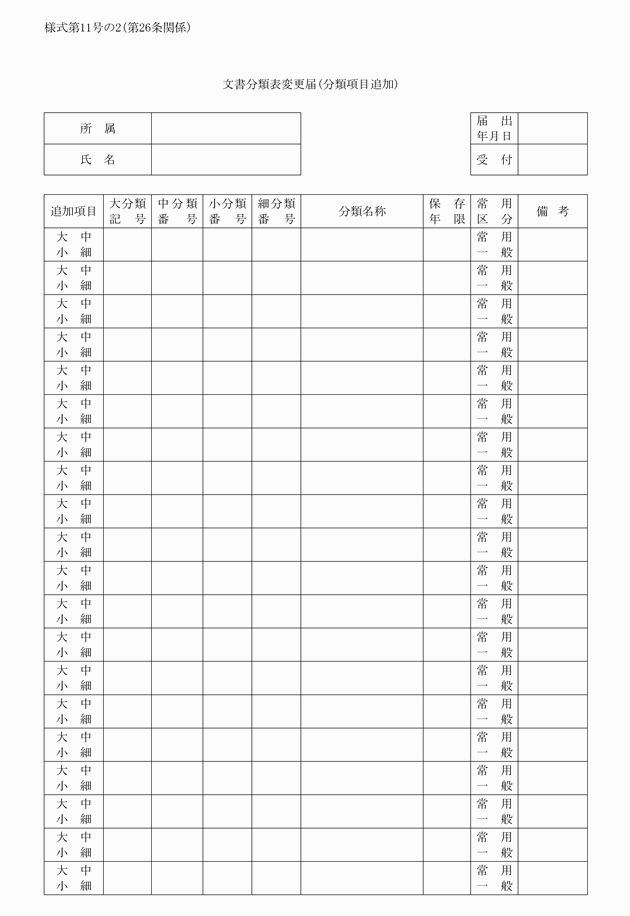 様式第11号の2(第26条関係)

文書分類表変更届(分類項目追加)

| 所　属 | |
|---|---|
| 氏　名 | |

| 届　出 年月日 | |
|---|---|
| 受　付 | |

| 追加項目 | 大分類 記　号 | 中分類 番　号 | 小分類 番　号 | 細分類 番　号 | 分類名称 | 保　存 年　限 | 常　用 区　分 | 備　考 |
|---|---|---|---|---|---|---|---|---|
| 大　中 小　細 | | | | | | | 常　用 一　般 | |
| 大　中 小　細 | | | | | | | 常　用 一　般 | |
| 大　中 小　細 | | | | | | | 常　用 一　般 | |
| 大　中 小　細 | | | | | | | 常　用 一　般 | |
| 大　中 小　細 | | | | | | | 常　用 一　般 | |
| 大　中 小　細 | | | | | | | 常　用 一　般 | |
| 大　中 小　細 | | | | | | | 常　用 一　般 | |
| 大　中 小　細 | | | | | | | 常　用 一　般 | |
| 大　中 小　細 | | | | | | | 常　用 一　般 | |
| 大　中 小　細 | | | | | | | 常　用 一　般 | |
| 大　中 小　細 | | | | | | | 常　用 一　般 | |
| 大　中 小　細 | | | | | | | 常　用 一　般 | |
| 大　中 小　細 | | | | | | | 常　用 一　般 | |
| 大　中 小　細 | | | | | | | 常　用 一　般 | |
| 大　中 小　細 | | | | | | | 常　用 一　般 | |
| 大　中 小　細 | | | | | | | 常　用 一　般 | |
| 大　中 小　細 | | | | | | | 常　用 一　般 | |
| 大　中 小　細 | | | | | | | 常　用 一　般 | |
| 大　中 小　細 | | | | | | | 常　用 一　般 | |
| 大　中 小　細 | | | | | | | 常　用 一　般 | |